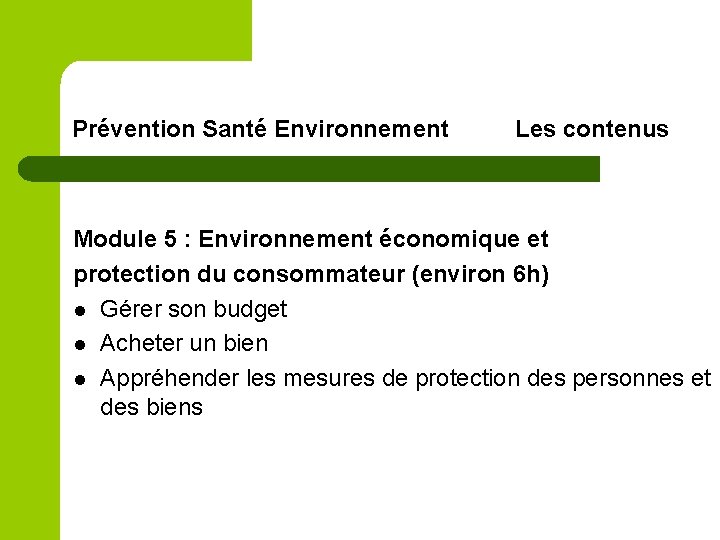 Prévention Santé Environnement          Les contenus

Module 5 : Environnement économique et protection du consommateur (environ 6h)

- Gérer son budget
- Acheter un bien
- Appréhender les mesures de protection des personnes et des biens